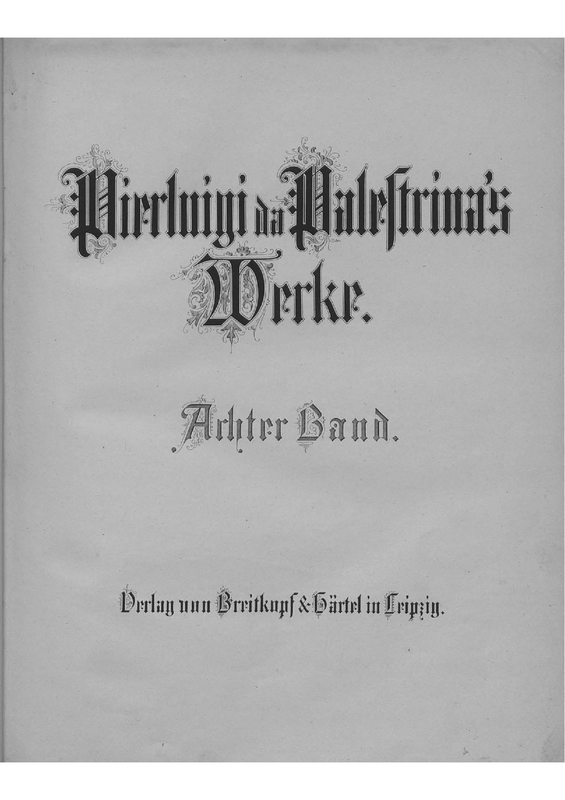 Pierluigi da Palestrina's Werke.

Achter Band.

Verlag von Breitkopf & Härtel in Leipzig.